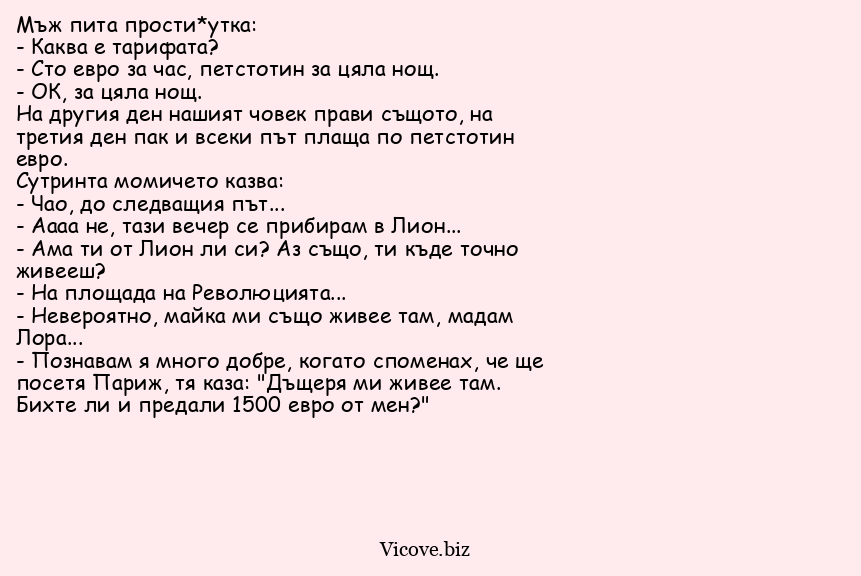 Мъж пита прости*утка:
- Каква е тарифата?
- Сто евро за час, петстотин за цяла нощ.
- ОК, за цяла нощ.
На другия ден нашият човек прави същото, на третия ден пак и всеки път плаща по петстотин евро.
Сутринта момичето казва:
- Чао, до следващия път...
- Аааа не, тази вечер се прибирам в Лион...
- Ама ти от Лион ли си? Аз също, ти къде точно живееш?
- На площада на Революцията...
- Невероятно, майка ми също живее там, мадам Лора...
- Познавам я много добре, когато споменах, че ще посетя Париж, тя каза: "Дъщеря ми живее там. Бихте ли и предали 1500 евро от мен?"

Vicove.biz